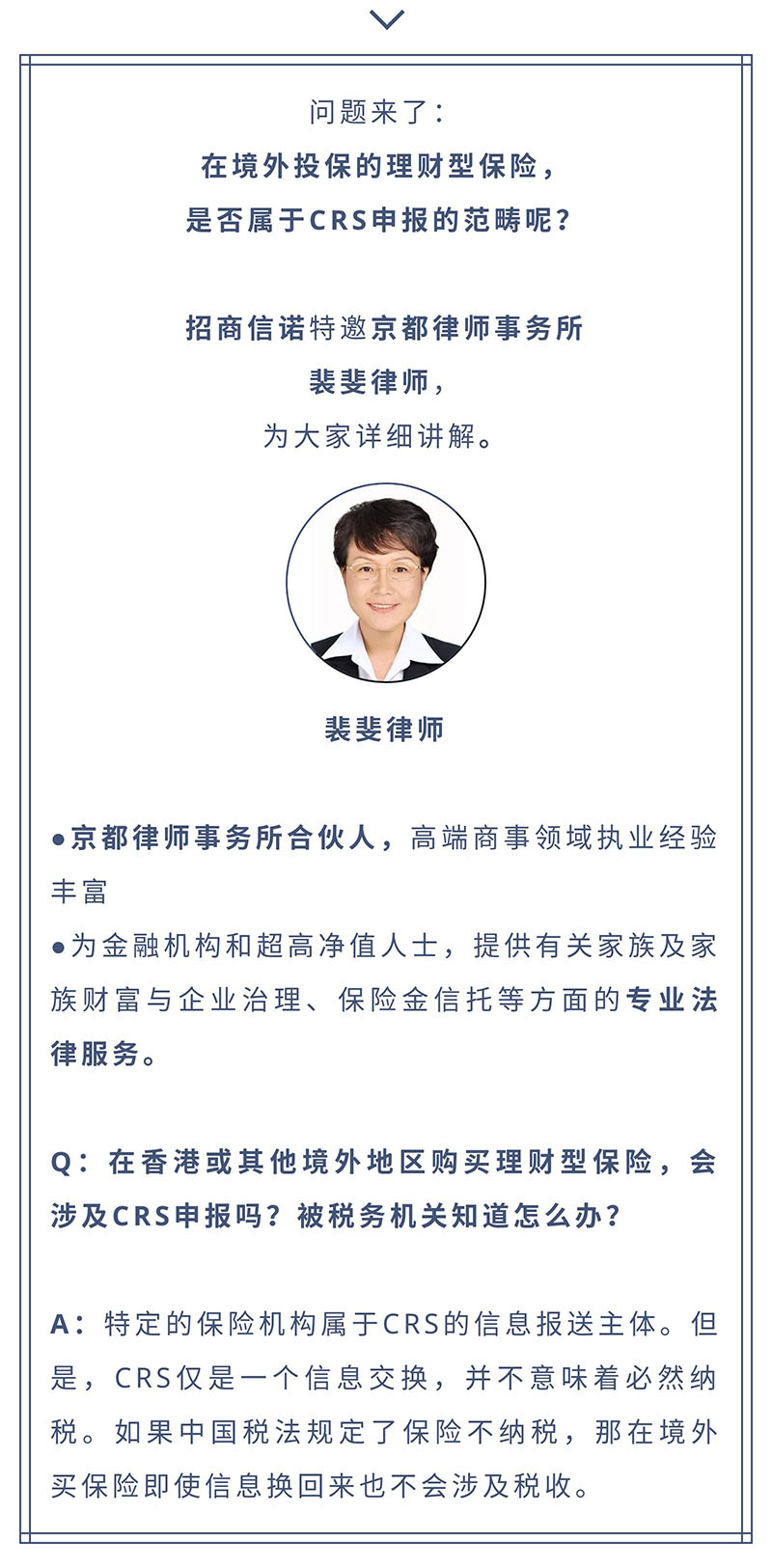 问题来了：
在境外投保的理财型保险，
是否属于CRS申报的范畴呢？

招商信诺特邀京都律师事务所
裴斐律师，
为大家详细讲解。

裴斐律师

●京都律师事务所合伙人，高端商事领域执业经验丰富
●为金融机构和超高净值人士，提供有关家族及家族财富与企业治理、保险金信托等方面的专业法律服务。

Q：在香港或其他境外地区购买理财型保险，会涉及CRS申报吗？被税务机关知道怎么办？

A：特定的保险机构属于CRS的信息报送主体。但是，CRS仅是一个信息交换，并不意味着必然纳税。如果中国税法规定了保险不纳税，那在境外买保险即使信息换回来也不会涉及税收。